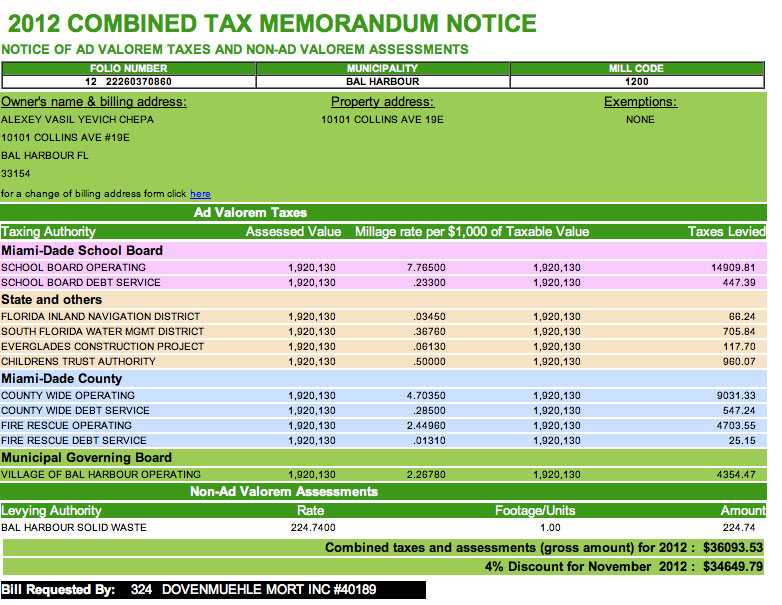 2012 COMBINED TAX MEMORANDUM NOTICE

NOTICE OF AD VALOREM TAXES AND NON-AD VALOREM ASSESSMENTS

| FOLIO NUMBER | MUNICIPALITY | MILL CODE |
|---|---|---|
| 12 22260370860 | BAL HARBOUR | 1200 |

Owner's name & billing address:
ALEXEY VASIL YEVICH CHEPA
10101 COLLINS AVE #19E
BAL HARBOUR FL
33154
for a change of billing address form click here

Property address:
10101 COLLINS AVE 19E

Exemptions:
NONE

Ad Valorem Taxes

| Taxing Authority | Assessed Value | Millage rate per $1,000 of Taxable Value | | Taxes Levied |
|---|---|---|---|---|
| Miami-Dade School Board | | | | |
| SCHOOL BOARD OPERATING | 1,920,130 | 7.76500 | 1,920,130 | 14909.81 |
| SCHOOL BOARD DEBT SERVICE | 1,920,130 | .23300 | 1,920,130 | 447.39 |
| State and others | | | | |
| FLORIDA INLAND NAVIGATION DISTRICT | 1,920,130 | .03450 | 1,920,130 | 66.24 |
| SOUTH FLORIDA WATER MGMT DISTRICT | 1,920,130 | .36760 | 1,920,130 | 705.84 |
| EVERGLADES CONSTRUCTION PROJECT | 1,920,130 | .06130 | 1,920,130 | 117.70 |
| CHILDRENS TRUST AUTHORITY | 1,920,130 | .50000 | 1,920,130 | 960.07 |
| Miami-Dade County | | | | |
| COUNTY WIDE OPERATING | 1,920,130 | 4.70350 | 1,920,130 | 9031.33 |
| COUNTY WIDE DEBT SERVICE | 1,920,130 | .28500 | 1,920,130 | 547.24 |
| FIRE RESCUE OPERATING | 1,920,130 | 2.44960 | 1,920,130 | 4703.55 |
| FIRE RESCUE DEBT SERVICE | 1,920,130 | .01310 | 1,920,130 | 25.15 |
| Municipal Governing Board | | | | |
| VILLAGE OF BAL HARBOUR OPERATING | 1,920,130 | 2.26780 | 1,920,130 | 4354.47 |

Non-Ad Valorem Assessments

| Levying Authority | Rate | Footage/Units | Amount |
|---|---|---|---|
| BAL HARBOUR SOLID WASTE | 224.7400 | 1.00 | 224.74 |

Combined taxes and assessments (gross amount) for 2012 : $36093.53
4% Discount for November 2012 : $34649.79

Bill Requested By: 324 DOVENMUEHLE MORT INC #40189